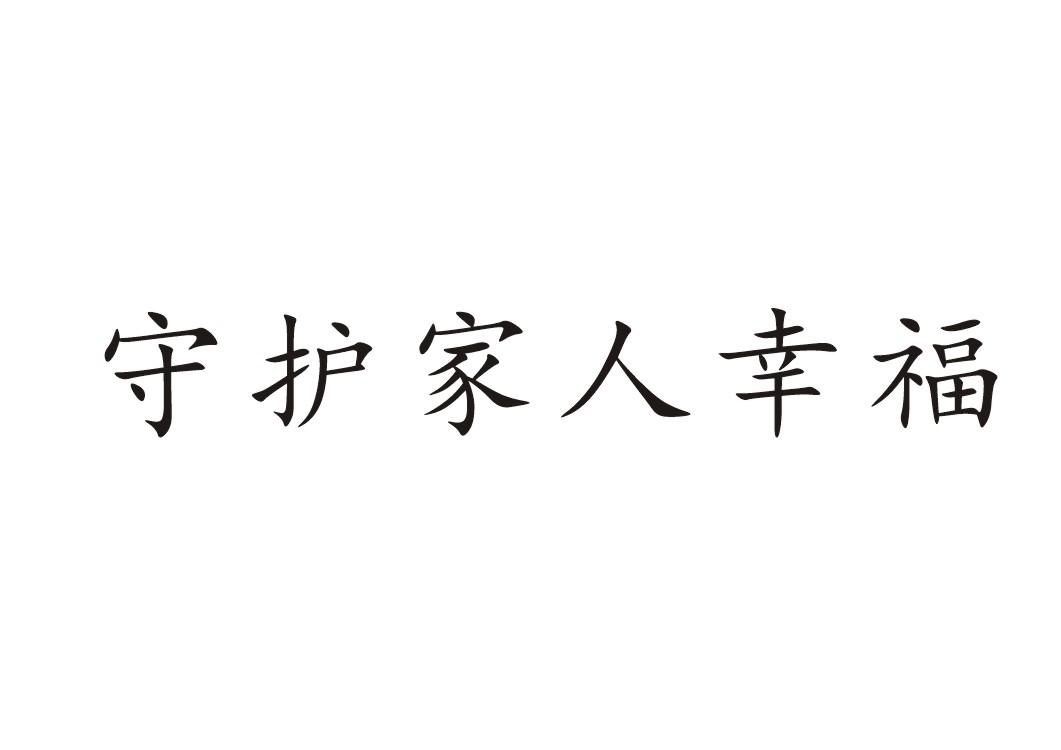 守护家人幸福